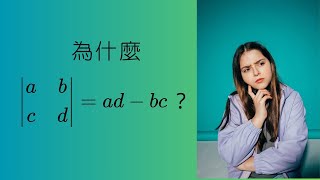 為什麼

$\begin{vmatrix} a & b \\ c & d \end{vmatrix} = ad - bc$ ?